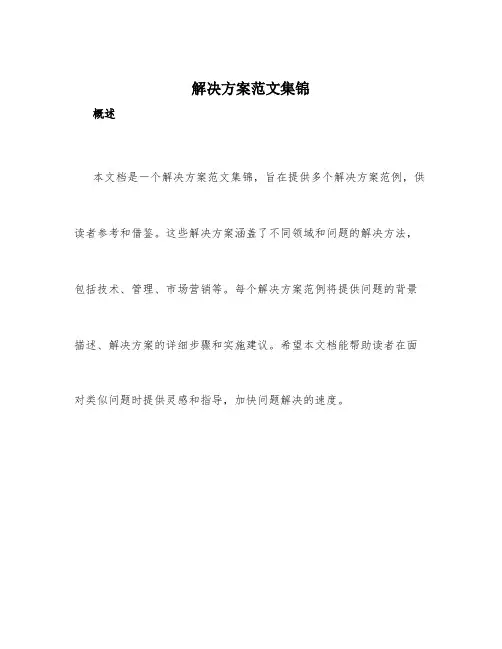 解决方案范文集锦

概述

本文档是一个解决方案范文集锦，旨在提供多个解决方案范例，供读者参考和借鉴。这些解决方案涵盖了不同领域和问题的解决方法，包括技术、管理、市场营销等。每个解决方案范例将提供问题的背景描述、解决方案的详细步骤和实施建议。希望本文档能帮助读者在面对类似问题时提供灵感和指导，加快问题解决的速度。